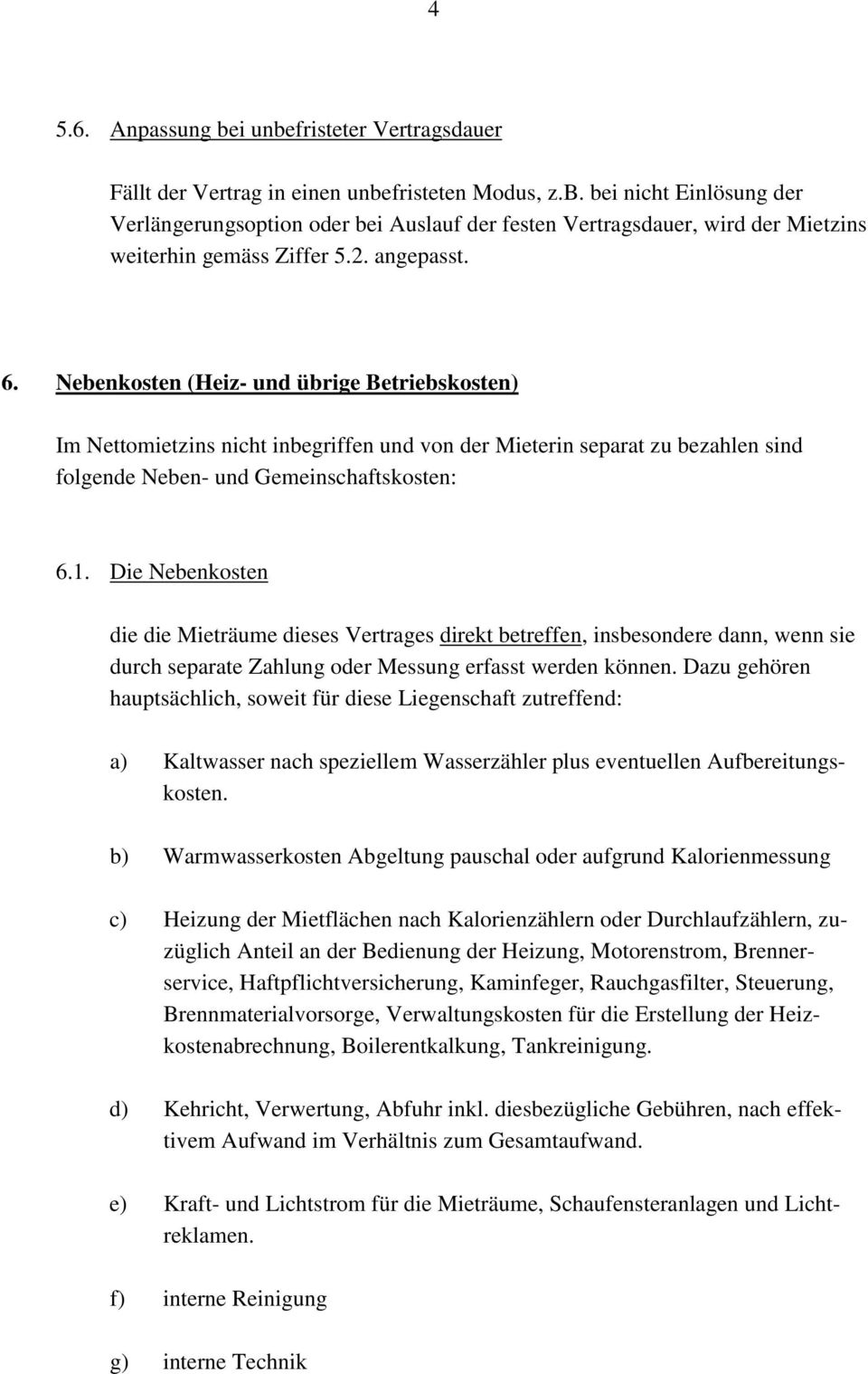 4

5.6. Anpassung bei unbefristeter Vertragsdauer

Fällt der Vertrag in einen unbefristeten Modus, z.B. bei nicht Einlösung der Verlängerungsoption oder bei Auslauf der festen Vertragsdauer, wird der Mietzins weiterhin gemäss Ziffer 5.2. angepasst.

6. Nebenkosten (Heiz- und übrige Betriebskosten)

Im Nettomietzins nicht inbegriffen und von der Mieterin separat zu bezahlen sind folgende Neben- und Gemeinschaftskosten:

6.1. Die Nebenkosten

die die Mieträume dieses Vertrages direkt betreffen, insbesondere dann, wenn sie durch separate Zahlung oder Messung erfasst werden können. Dazu gehören hauptsächlich, soweit für diese Liegenschaft zutreffend:

a) Kaltwasser nach speziellem Wasserzähler plus eventuellen Aufbereitungskosten.

b) Warmwasserkosten Abgeltung pauschal oder aufgrund Kalorienmessung

c) Heizung der Mietflächen nach Kalorienzählern oder Durchlaufzählern, zuzüglich Anteil an der Bedienung der Heizung, Motorenstrom, Brennerservice, Haftpflichtversicherung, Kaminfeger, Rauchgasfilter, Steuerung, Brennmaterialvorsorge, Verwaltungskosten für die Erstellung der Heizkostenabrechnung, Boilerentkalkung, Tankreinigung.

d) Kehricht, Verwertung, Abfuhr inkl. diesbezügliche Gebühren, nach effektivem Aufwand im Verhältnis zum Gesamtaufwand.

e) Kraft- und Lichtstrom für die Mieträume, Schaufensteranlagen und Lichtreklamen.

f) interne Reinigung

g) interne Technik